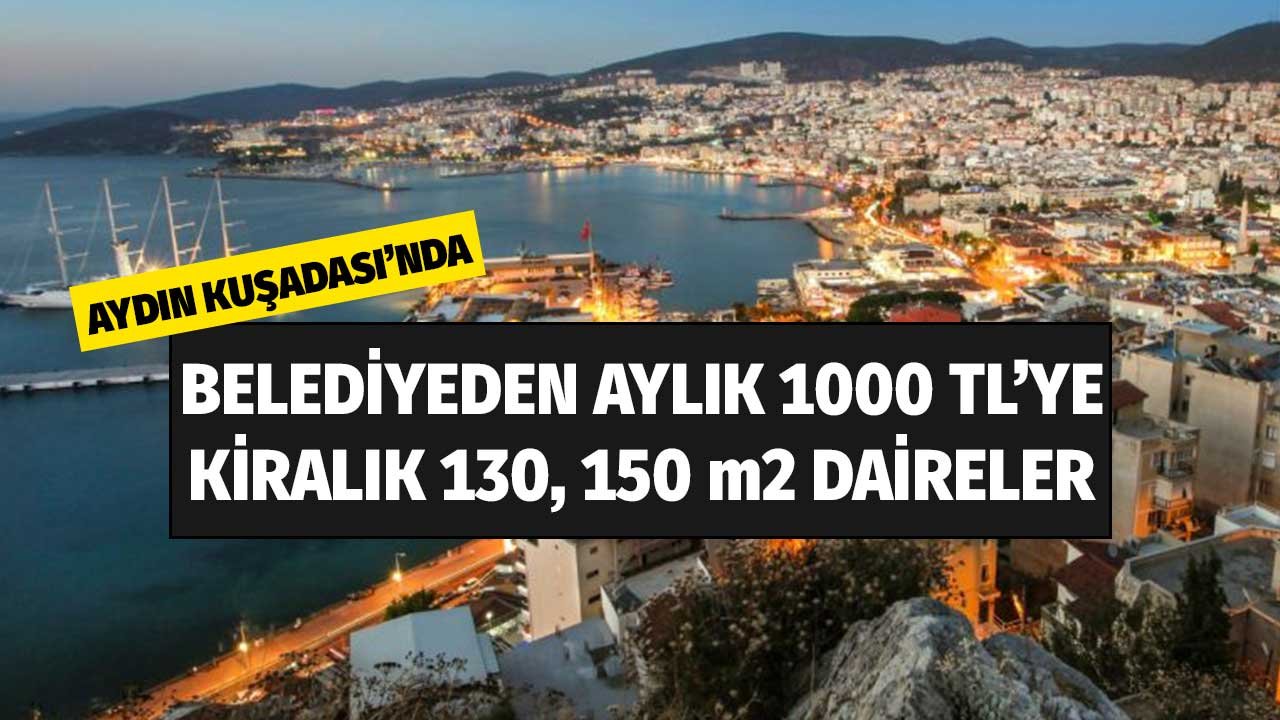 AYDIN KUŞADASI'NDA

BELEDİYEDEN AYLIK 1000 TL'YE KİRALIK 130, 150 m2 DAİRELER